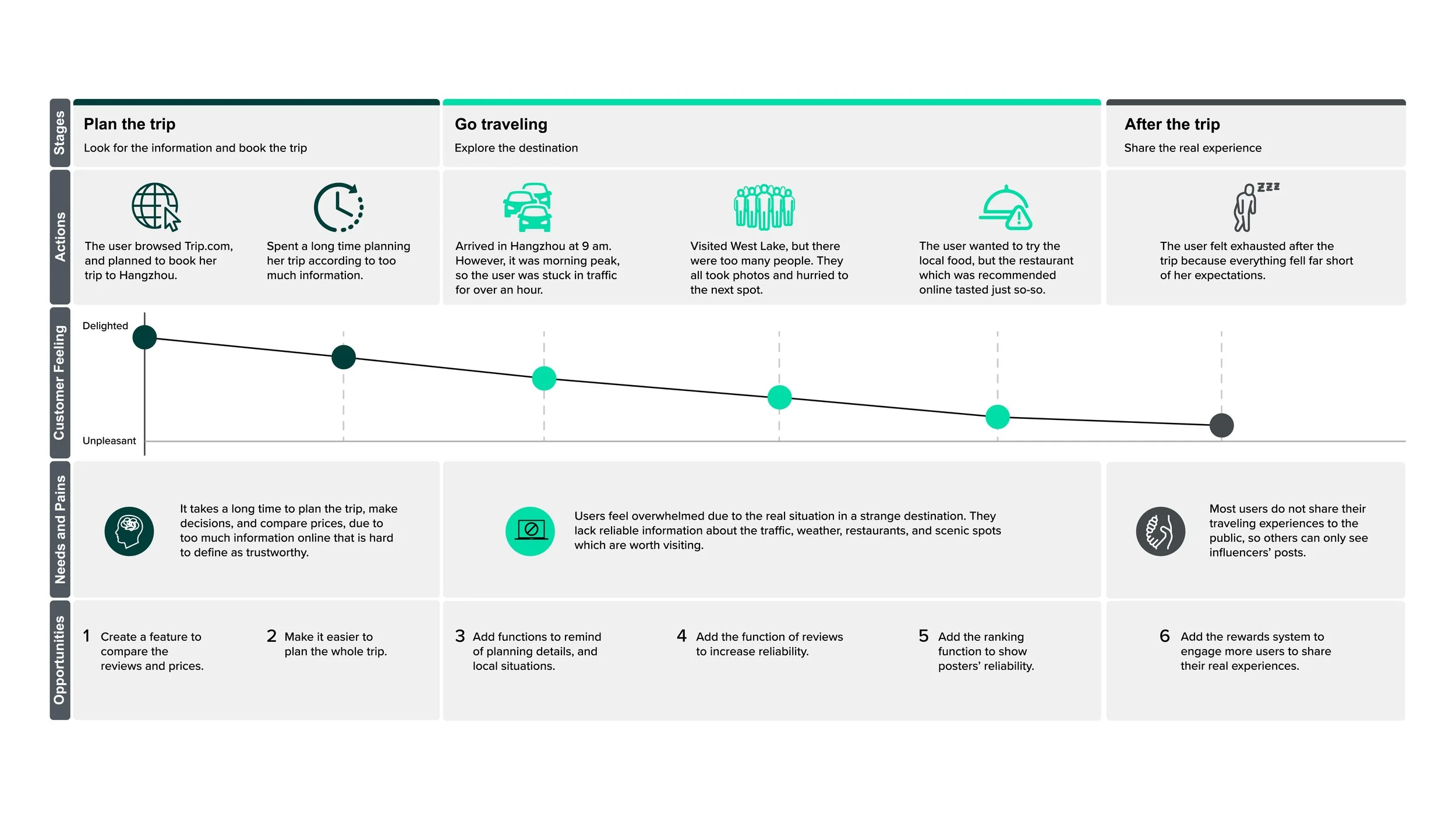 Stages

Plan the trip
Look for the information and book the trip

Go traveling
Explore the destination

After the trip
Share the real experience

Actions

The user browsed Trip.com, and planned to book her trip to Hangzhou.

Spent a long time planning her trip according to too much information.

Arrived in Hangzhou at 9 am. However, it was morning peak, so the user was stuck in traffic for over an hour.

Visited West Lake, but there were too many people. They all took photos and hurried to the next spot.

The user wanted to try the local food, but the restaurant which was recommended online tasted just so-so.

zzz

The user felt exhausted after the trip because everything fell far short of her expectations.

Customer Feeling

Delighted

Unpleasant

Needs and Pains

It takes a long time to plan the trip, make decisions, and compare prices, due to too much information online that is hard to define as trustworthy.

Users feel overwhelmed due to the real situation in a strange destination. They lack reliable information about the traffic, weather, restaurants, and scenic spots which are worth visiting.

Most users do not share their traveling experiences to the public, so others can only see influencers' posts.

Opportunities

1 Create a feature to compare the reviews and prices.

2 Make it easier to plan the whole trip.

3 Add functions to remind of planning details, and local situations.

4 Add the function of reviews to increase reliability.

5 Add the ranking function to show posters' reliability.

6 Add the rewards system to engage more users to share their real experiences.